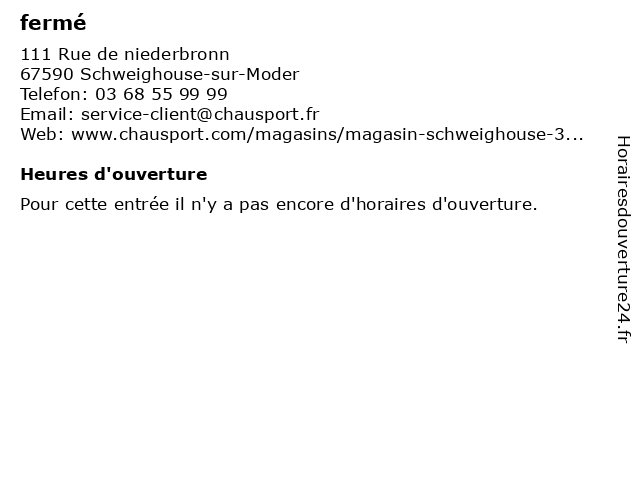 fermé

111 Rue de niederbronn
67590 Schweighouse-sur-Moder
Telefon: 03 68 55 99 99
Email: service-client@chausport.fr
Web: www.chausport.com/magasins/magasin-schweighouse-3...

Heures d'ouverture

Pour cette entrée il n'y a pas encore d'horaires d'ouverture.

Horairesdouverture24.fr